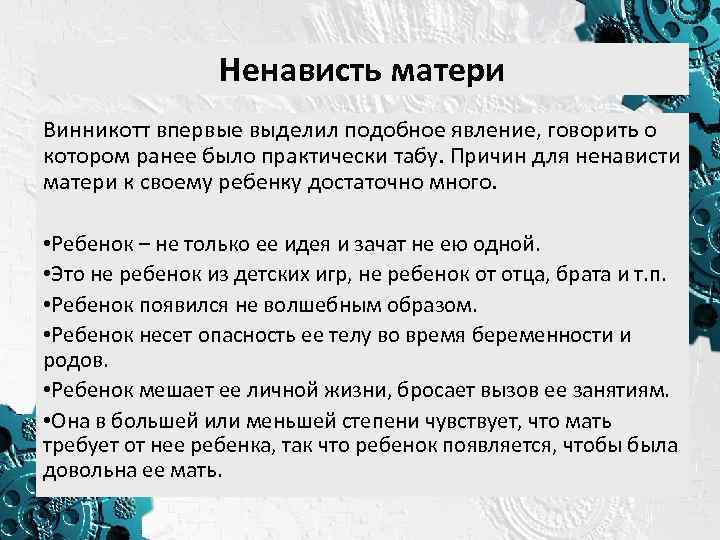 Ненависть матери

Винникотт впервые выделил подобное явление, говорить о котором ранее было практически табу. Причин для ненависти матери к своему ребенку достаточно много.

•Ребенок – не только ее идея и зачат не ею одной.
•Это не ребенок из детских игр, не ребенок от отца, брата и т.п.
•Ребенок появился не волшебным образом.
•Ребенок несет опасность ее телу во время беременности и родов.
•Ребенок мешает ее личной жизни, бросает вызов ее занятиям.
•Она в большей или меньшей степени чувствует, что мать требует от нее ребенка, так что ребенок появляется, чтобы была довольна ее мать.